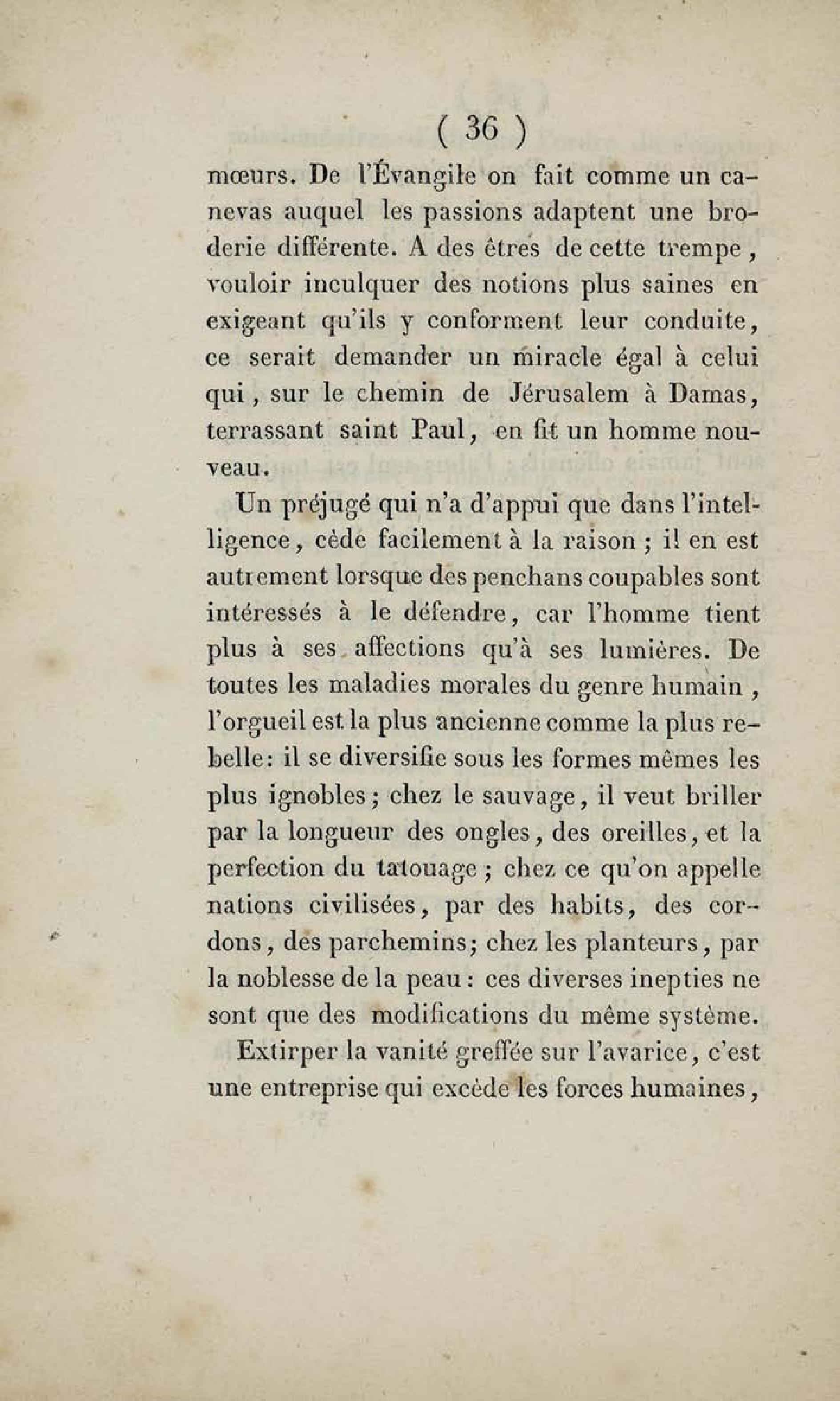 ( 36 )

mœurs. De l'Évangile on fait comme un canevas auquel les passions adaptent une broderie différente. A des êtres de cette trempe, vouloir inculquer des notions plus saines en exigeant qu'ils y conforment leur conduite, ce serait demander un miracle égal à celui qui, sur le chemin de Jérusalem à Damas, terrassant saint Paul, en fit un homme nouveau.

Un préjugé qui n'a d'appui que dans l'intelligence, cède facilement à la raison ; il en est autrement lorsque des penchans coupables sont intéressés à le défendre, car l'homme tient plus à ses affections qu'à ses lumières. De toutes les maladies morales du genre humain, l'orgueil est la plus ancienne comme la plus rebelle: il se diversifie sous les formes mêmes les plus ignobles; chez le sauvage, il veut briller par la longueur des ongles, des oreilles, et la perfection du tatouage ; chez ce qu'on appelle nations civilisées, par des habits, des cordons, des parchemins; chez les planteurs, par la noblesse de la peau : ces diverses inepties ne sont que des modifications du même système.

Extirper la vanité greffée sur l'avarice, c'est une entreprise qui excède les forces humaines,